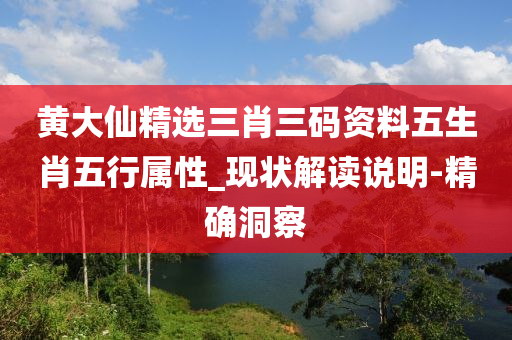 黄大仙精选三肖三码资料五生肖五行属性_现状解读说明-精确洞察